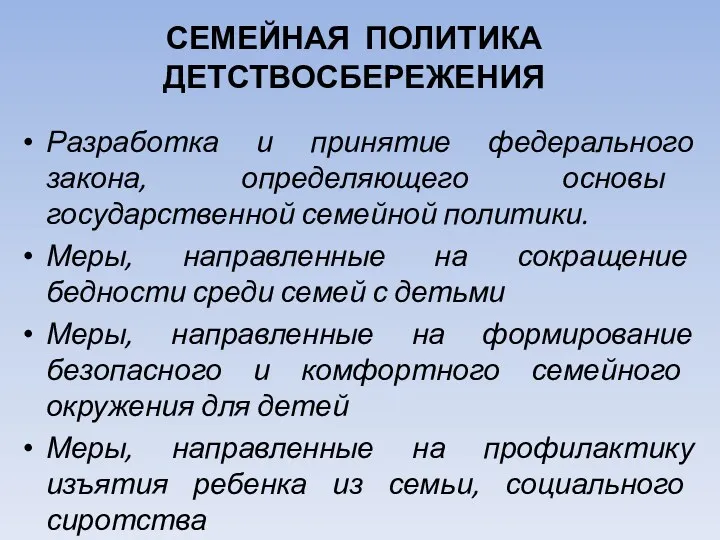 СЕМЕЙНАЯ ПОЛИТИКА ДЕТСТВОСБЕРЕЖЕНИЯ

• Разработка и принятие федерального закона, определяющего основы государственной семейной политики.

• Меры, направленные на сокращение бедности среди семей с детьми

• Меры, направленные на формирование безопасного и комфортного семейного окружения для детей

• Меры, направленные на профилактику изъятия ребенка из семьи, социального сиротства